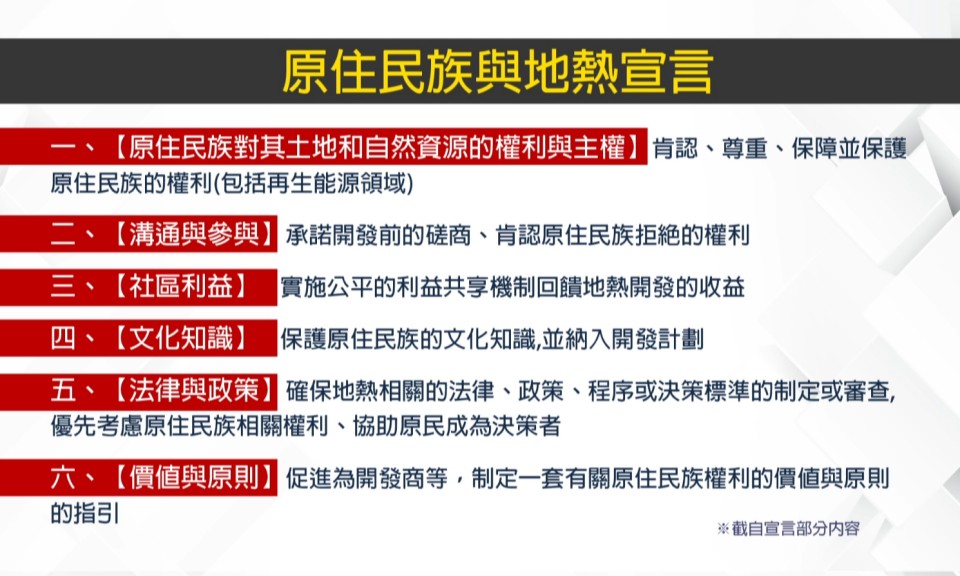 原住民族與地熱宣言

一、【原住民族對其土地和自然資源的權利與主權】肯認、尊重、保障並保護原住民族的權利(包括再生能源領域)

二、【溝通與參與】承諾開發前的磋商、肯認原住民族拒絕的權利

三、【社區利益】實施公平的利益共享機制回饋地熱開發的收益

四、【文化知識】保護原住民族的文化知識,並納入開發計劃

五、【法律與政策】確保地熱相關的法律、政策、程序或決策標準的制定或審查,優先考慮原住民族相關權利、協助原民成為決策者

六、【價值與原則】促進為開發商等，制定一套有關原住民族權利的價值與原則的指引

※截自宣言部分內容